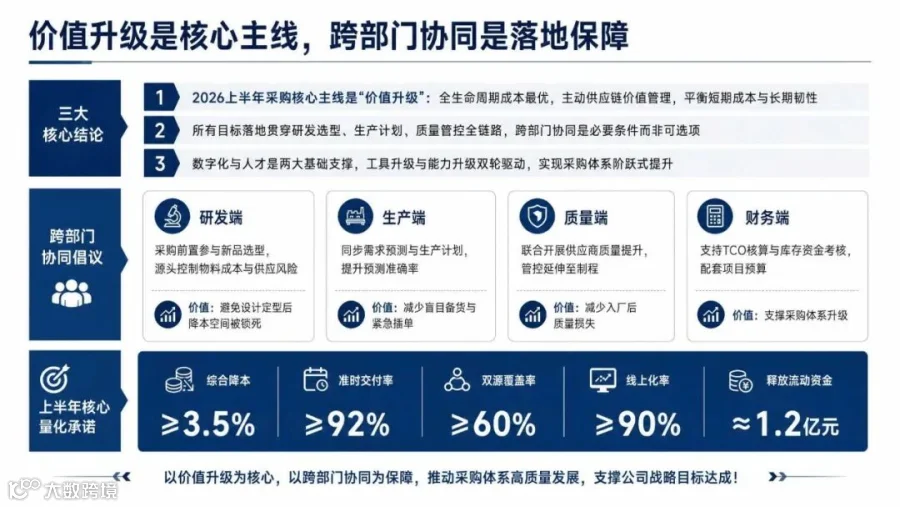 价值升级是核心主线，跨部门协同是落地保障

三大
核心结论

1 2026上半年采购核心主线是“价值升级”：全生命周期成本最优，主动供应链价值管理，平衡短期成本与长期韧性

2 所有目标落地贯穿研发选型、生产计划、质量管控全链路，跨部门协同是必要条件而非可选项

3 数字化与人才是两大基础支撑，工具升级与能力升级双轮驱动，实现采购体系阶跃式提升

跨部门
协同倡议

研发端
采购前置参与新品选型，源头控制物料成本与供应风险
价值：避免设计定型后降本空间被锁死

生产端
同步需求预测与生产计划，提升预测准确率
价值：减少盲目备货与紧急插单

质量端
联合开展供应商质量提升，管控延伸至制程
价值：减少入厂后质量损失

财务端
支持TCO核算与库存资金考核，配套项目预算
价值：支撑采购体系升级

上半年核心
量化承诺

综合降本
≥3.5%

准时交付率
≥92%

双源覆盖率
≥60%

线上化率
≥90%

释放流动资金
≈1.2亿元

以价值升级为核心，以跨部门协同为保障，推动采购体系高质量发展，支撑公司战略目标达成！

大数跨境